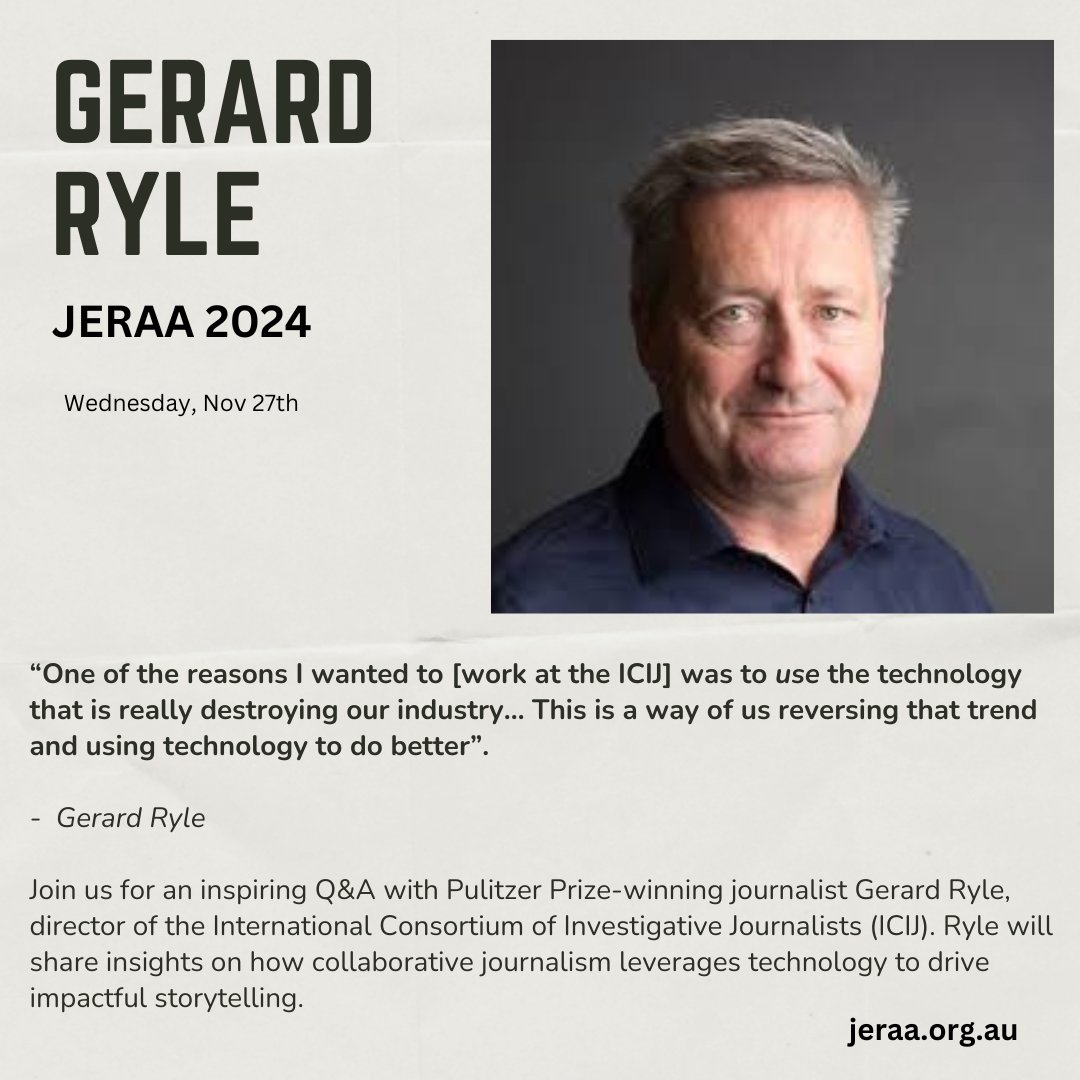 GERARD RYLE

JERAA 2024

Wednesday, Nov 27th

“One of the reasons I wanted to [work at the ICIJ] was to use the technology that is really destroying our industry… This is a way of us reversing that trend and using technology to do better”.

- Gerard Ryle

Join us for an inspiring Q&A with Pulitzer Prize-winning journalist Gerard Ryle, director of the International Consortium of Investigative Journalists (ICIJ). Ryle will share insights on how collaborative journalism leverages technology to drive impactful storytelling.

jeraa.org.au